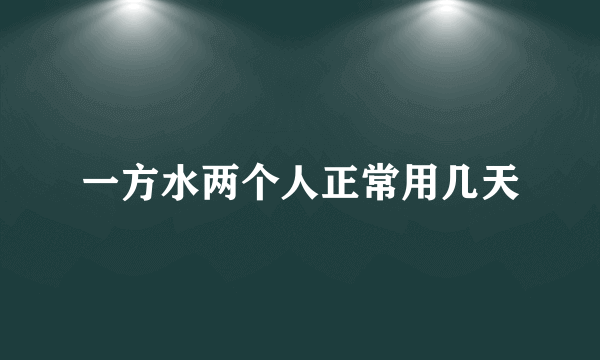 一方水两个人正常用几天